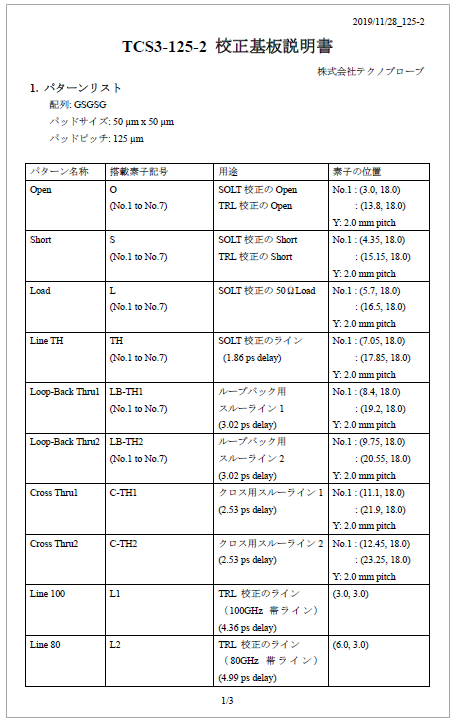 2019/11/28_125-2

TCS3-125-2 校正基板説明書

株式会社テクノプローブ

1. パターンリスト

配列: GSGSG

パッドサイズ: 50 µm x 50 µm

パッドピッチ: 125 µm

| パターン名称 | 搭載素子記号 | 用途 | 素子の位置 |
|---|---|---|---|
| Open | O (No.1 to No.7) | SOLT 校正の Open TRL 校正の Open | No.1 : (3.0, 18.0) : (13.8, 18.0) Y: 2.0 mm pitch |
| Short | S (No.1 to No.7) | SOLT 校正の Short TRL 校正の Short | No.1 : (4.35, 18.0) : (15.15, 18.0) Y: 2.0 mm pitch |
| Load | L (No.1 to No.7) | SOLT 校正の 50 Ω Load | No.1 : (5.7, 18.0) : (16.5, 18.0) Y: 2.0 mm pitch |
| Line TH | TH (No.1 to No.7) | SOLT 校正のライン (1.86 ps delay) | No.1 : (7.05, 18.0) : (17.85, 18.0) Y: 2.0 mm pitch |
| Loop-Back Thru1 | LB-TH1 (No.1 to No.7) | ループバック用 スルーライン 1 (3.02 ps delay) | No.1 : (8.4, 18.0) : (19.2, 18.0) Y: 2.0 mm pitch |
| Loop-Back Thru2 | LB-TH2 (No.1 to No.7) | ループバック用 スルーライン 2 (3.02 ps delay) | No.1 : (9.75, 18.0) : (20.55, 18.0) Y: 2.0 mm pitch |
| Cross Thru1 | C-TH1 | クロス用スルーライン 1 (2.53 ps delay) | No.1 : (11.1, 18.0) : (21.9, 18.0) Y: 2.0 mm pitch |
| Cross Thru2 | C-TH2 | クロス用スルーライン 2 (2.53 ps delay) | No.1 : (12.45, 18.0) : (23.25, 18.0) Y: 2.0 mm pitch |
| Line 100 | L1 | TRL 校正のライン （100GHz 帯ライン） (4.36 ps delay) | (3.0, 3.0) |
| Line 80 | L2 | TRL 校正のライン （80GHz 帯ライン） (4.99 ps delay) | (6.0, 3.0) |

1/3